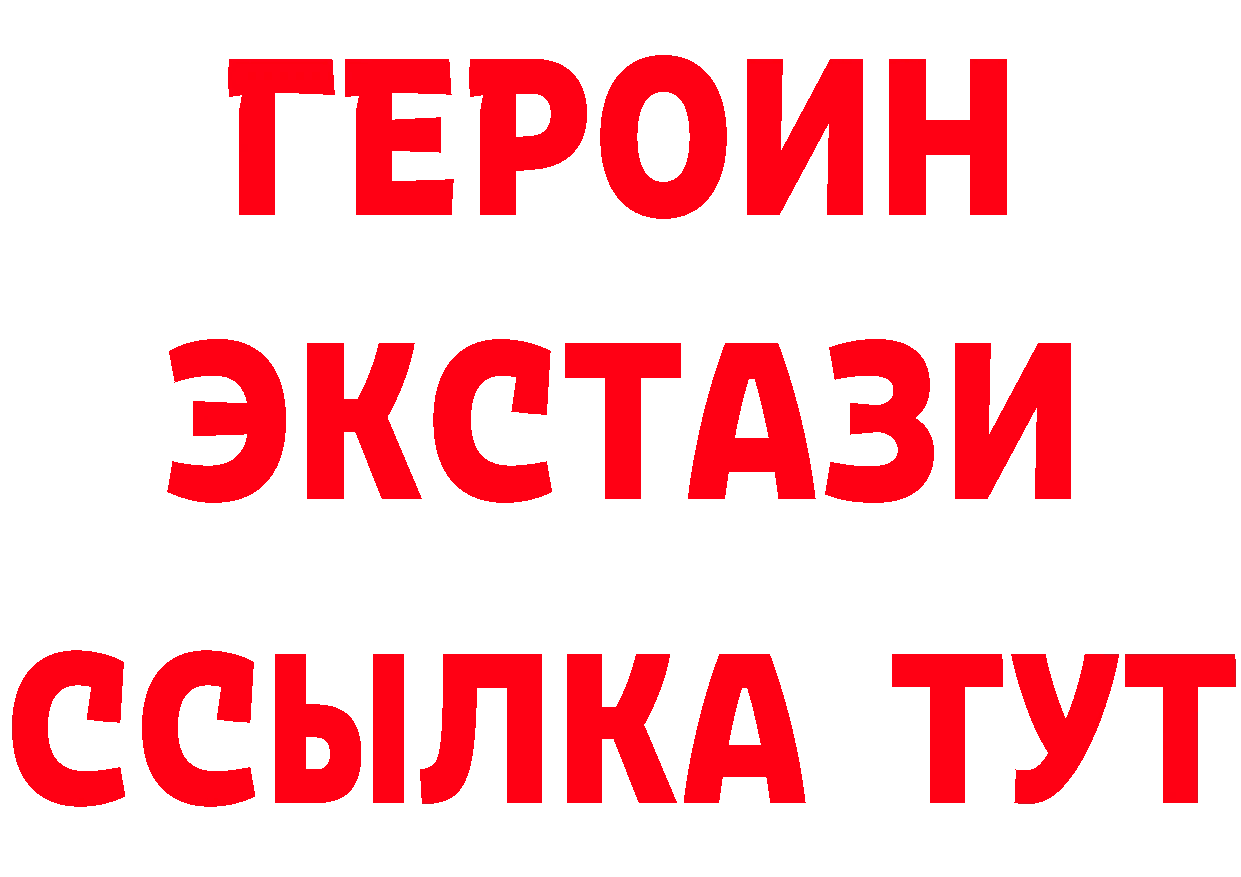 ГЕРОИН
ЭКСТАЗИ
ССЫЛКА ТУТ